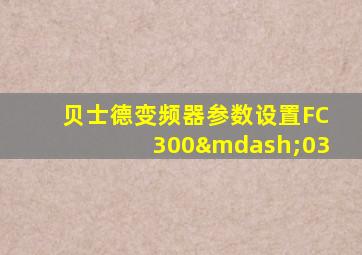 贝士德变频器参数设置FC 300&mdash;03